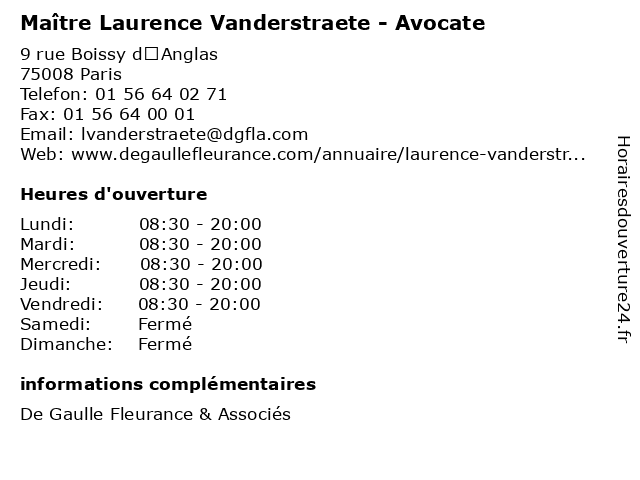 Maître Laurence Vanderstraete - Avocate

9 rue Boissy d□Anglas
75008 Paris
Telefon: 01 56 64 02 71
Fax: 01 56 64 00 01
Email: lvanderstraete@dgfla.com
Web: www.degaullefleurance.com/annuaire/laurence-vanderstr...

Heures d'ouverture

| Lundi: | 08:30 - 20:00 |
|---|---|
| Mardi: | 08:30 - 20:00 |
| Mercredi: | 08:30 - 20:00 |
| Jeudi: | 08:30 - 20:00 |
| Vendredi: | 08:30 - 20:00 |
| Samedi: | Fermé |
| Dimanche: | Fermé |

informations complémentaires

De Gaulle Fleurance & Associés

Horairesdouverture24.fr